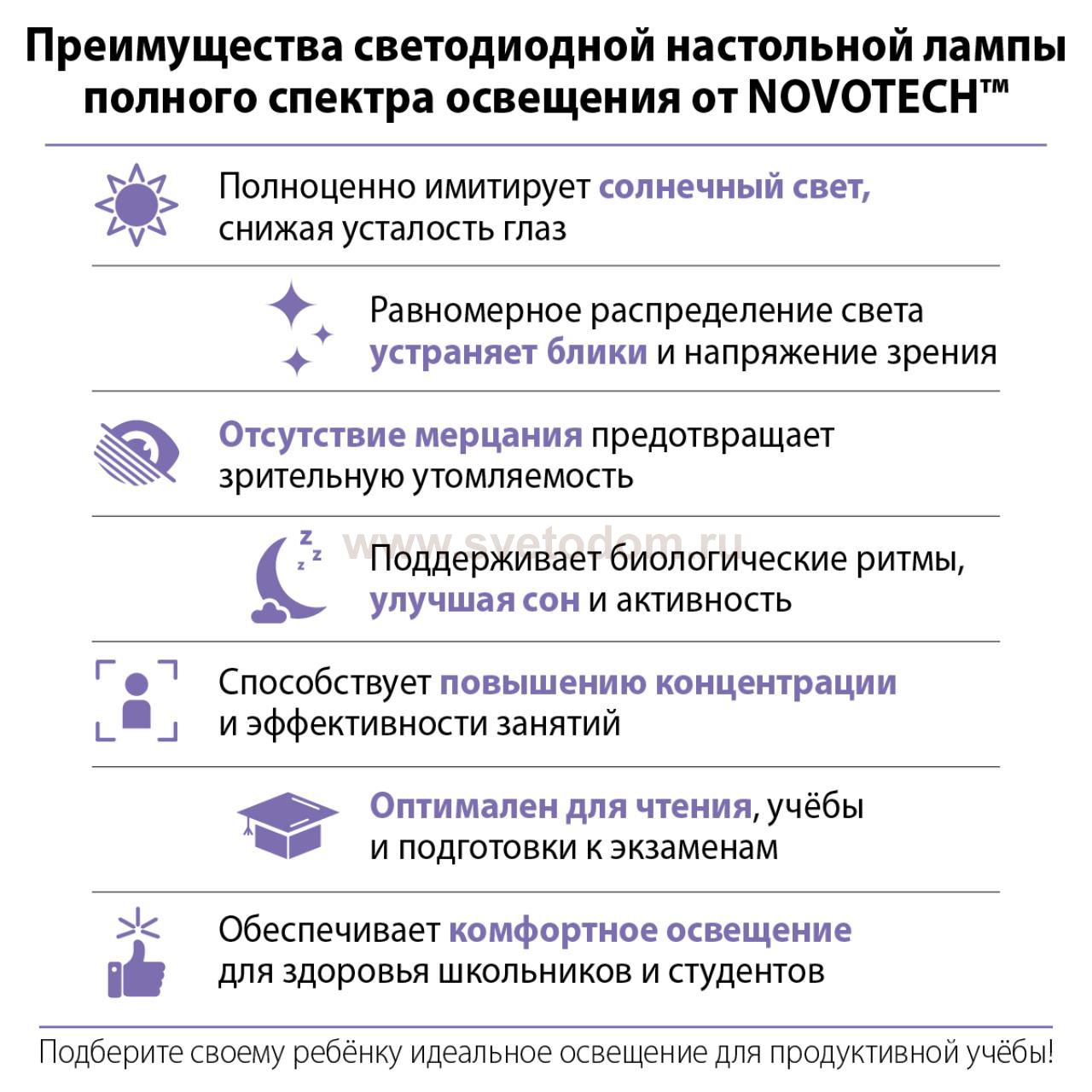 Преимущества светодиодной настольной лампы полного спектра освещения от NOVOTECH™

Полноценно имитирует солнечный свет, снижая усталость глаз

Равномерное распределение света устраняет блики и напряжение зрения

Отсутствие мерцания предотвращает зрительную утомляемость

www.svetodom.ru

Поддерживает биологические ритмы, улучшая сон и активность

Способствует повышению концентрации и эффективности занятий

Оптимален для чтения, учёбы и подготовки к экзаменам

Обеспечивает комфортное освещение для здоровья школьников и студентов

Подберите своему ребёнку идеальное освещение для продуктивной учёбы!